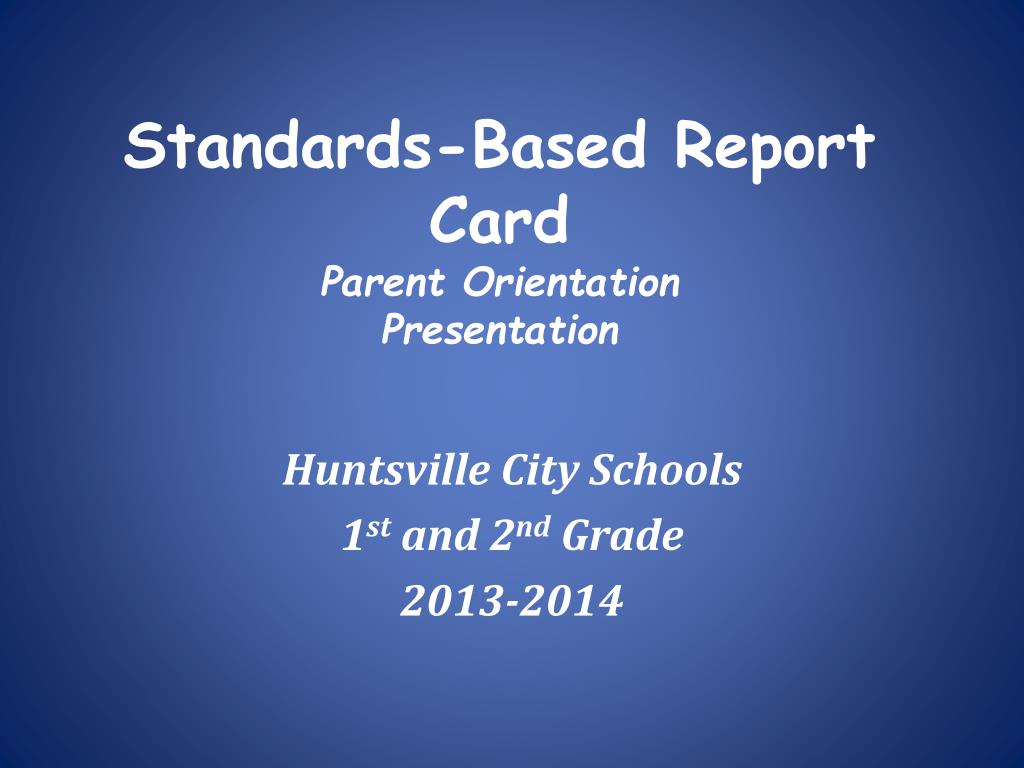 Standards-Based Report Card
Parent Orientation Presentation

Huntsville City Schools
1st and 2nd Grade
2013-2014